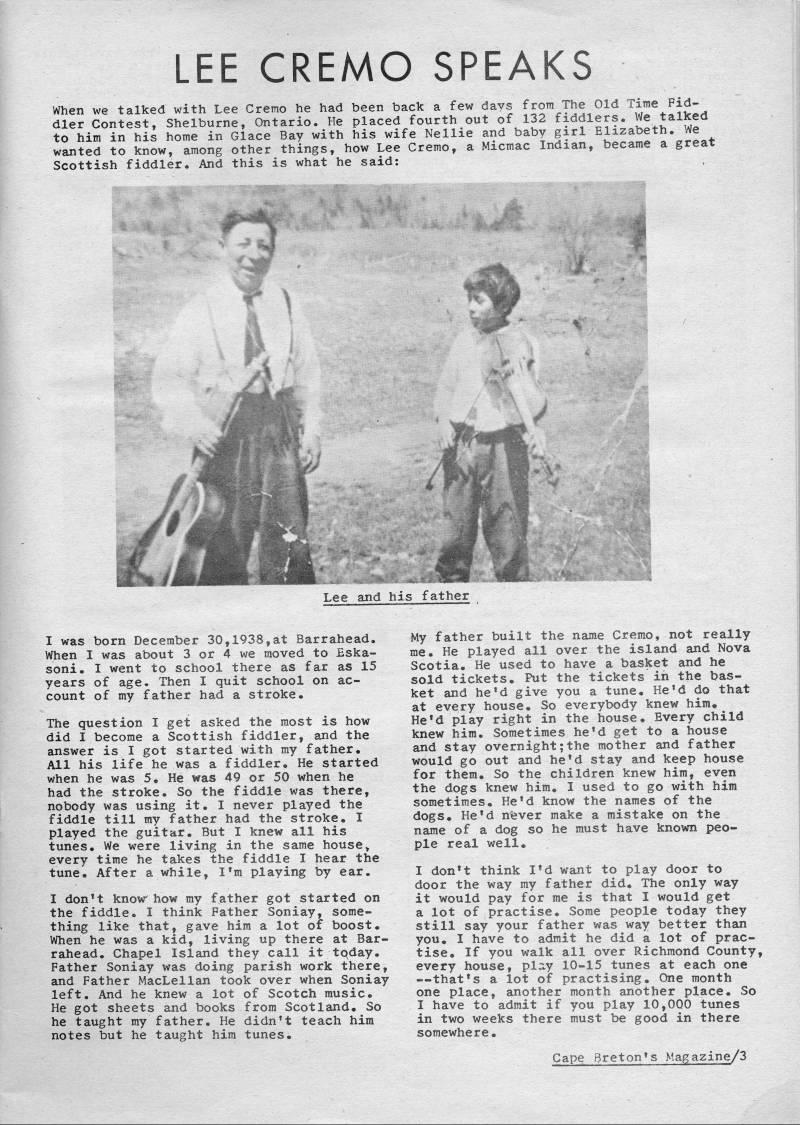 LEE CREMO SPEAKS

When we talked with Lee Cremo he had been back a few days from The Old Time Fiddler Contest, Shelburne, Ontario. He placed fourth out of 132 fiddlers. We talked to him in his home in Glace Bay with his wife Nellie and baby girl Elizabeth. We wanted to know, among other things, how Lee Cremo, a Micmac Indian, became a great Scottish fiddler. And this is what he said:

Lee and his father

I was born December 30,1938,at Barrahead. When I was about 3 or 4 we moved to Eskasoni. I went to school there as far as 15 years of age. Then I quit school on account of my father had a stroke.

The question I get asked the most is how did I become a Scottish fiddler, and the answer is I got started with my father. All his life he was a fiddler. He started when he was 5. He was 49 or 50 when he had the stroke. So the fiddle was there, nobody was using it. I never played the fiddle till my father had the stroke. I played the guitar. But I knew all his tunes. We were living in the same house, every time he takes the fiddle I hear the tune. After a while, I'm playing by ear.

I don't know how my father got started on the fiddle. I think Father Soniay, something like that, gave him a lot of boost. When he was a kid, living up there at Barrahead. Chapel Island they call it today. Father Soniay was doing parish work there, and Father MacLellan took over when Soniay left. And he knew a lot of Scotch music. He got sheets and books from Scotland. So he taught my father. He didn't teach him notes but he taught him tunes.

My father built the name Cremo, not really me. He played all over the island and Nova Scotia. He used to have a basket and he sold tickets. Put the tickets in the basket and he'd give you a tune. He'd do that at every house. So everybody knew him. He'd play right in the house. Every child knew him. Sometimes he'd get to a house and stay overnight;the mother and father would go out and he'd stay and keep house for them. So the children knew him, even the dogs knew him. I used to go with him sometimes. He'd know the names of the dogs. He'd never make a mistake on the name of a dog so he must have known people real well.

I don't think I'd want to play door to door the way my father did. The only way it would pay for me is that I would get a lot of practise. Some people today they still say your father was way better than you. I have to admit he did a lot of practise. If you walk all over Richmond County, every house, play 10-15 tunes at each one --that's a lot of practising. One month one place, another month another place. So I have to admit if you play 10,000 tunes in two weeks there must be good in there somewhere.

Cape Breton's Magazine/3